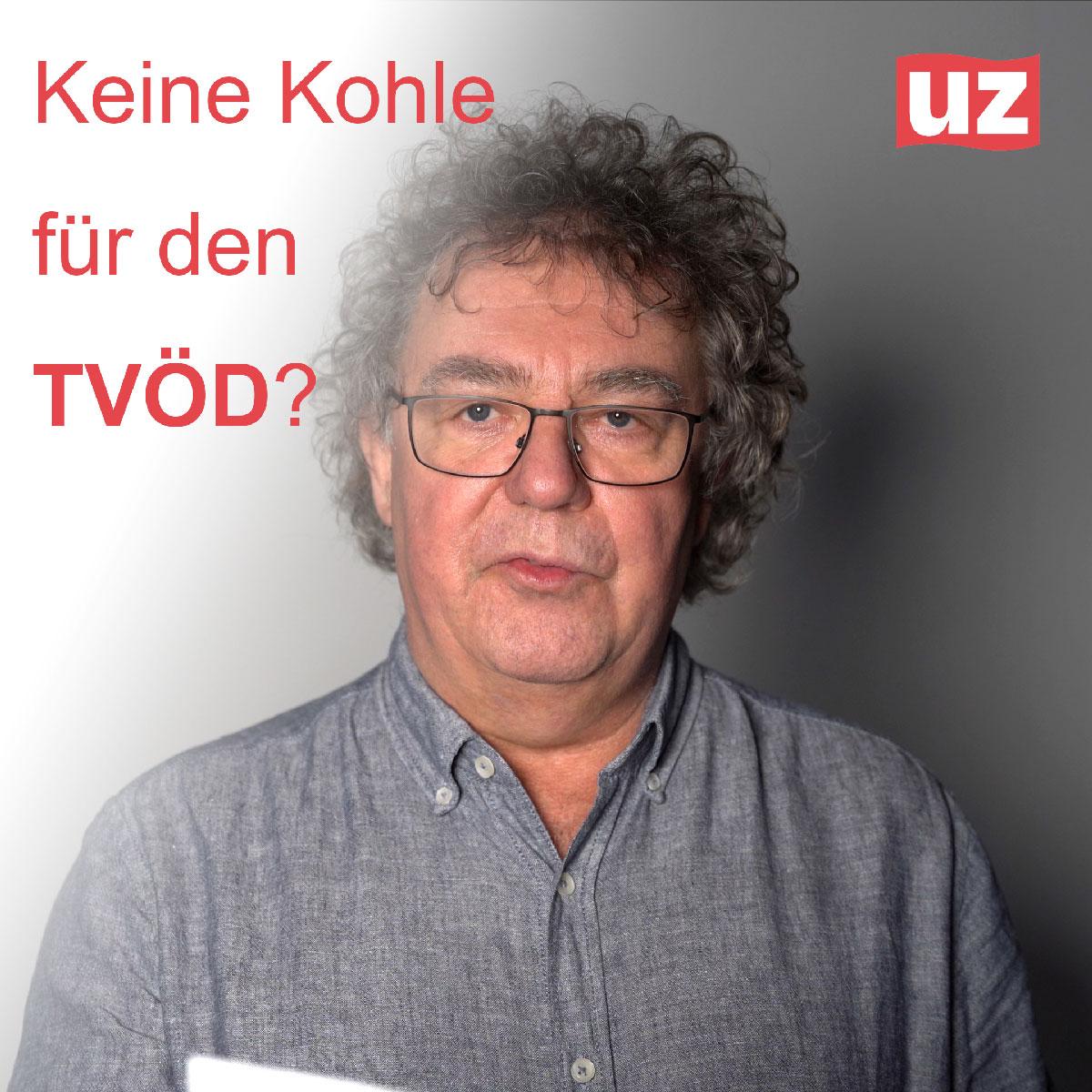 Keine Kohle
für den
TVÖD?

uz